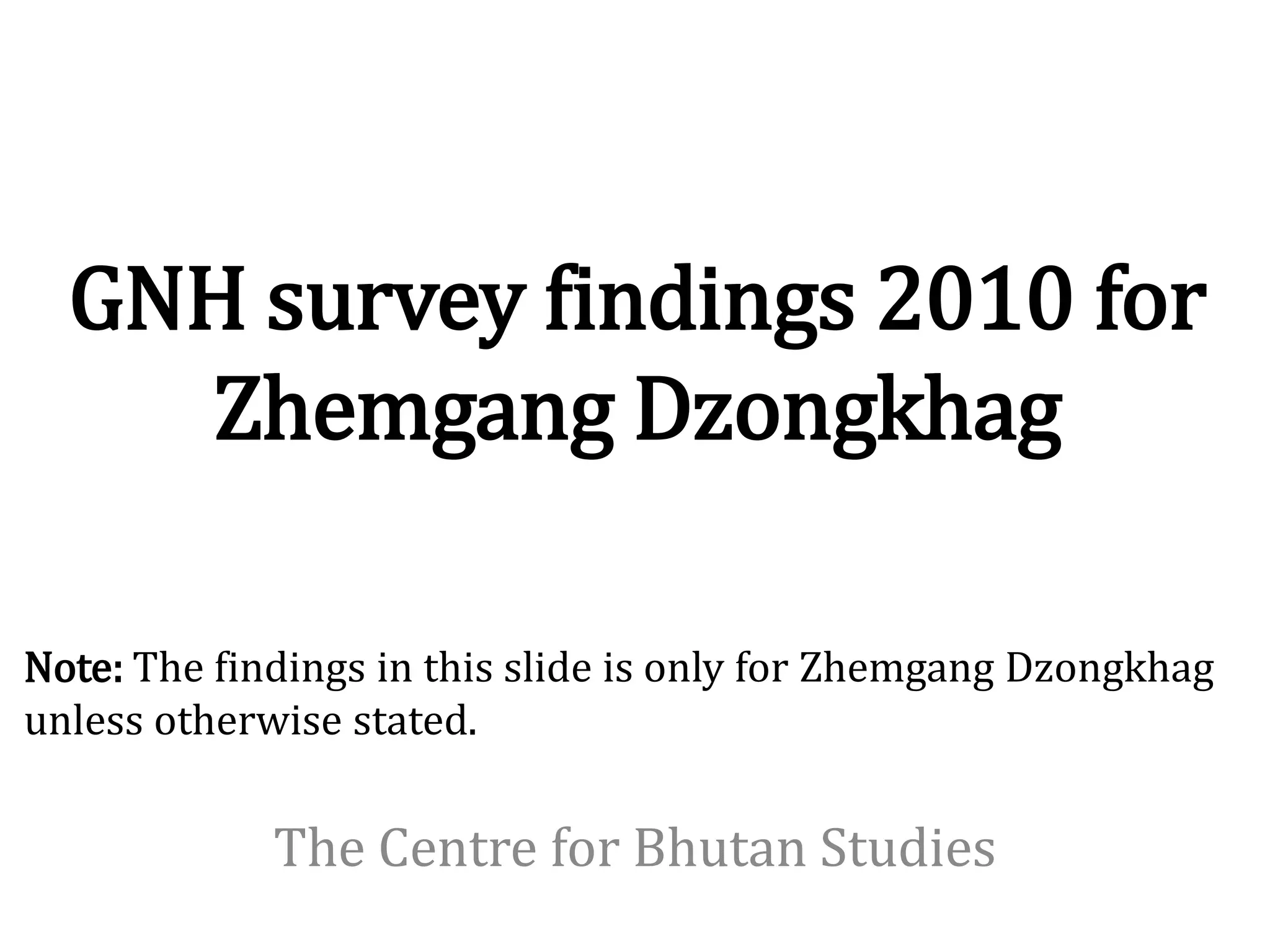 GNH survey findings 2010 for Zhemgang Dzongkhag

Note: The findings in this slide is only for Zhemgang Dzongkhag unless otherwise stated.

The Centre for Bhutan Studies